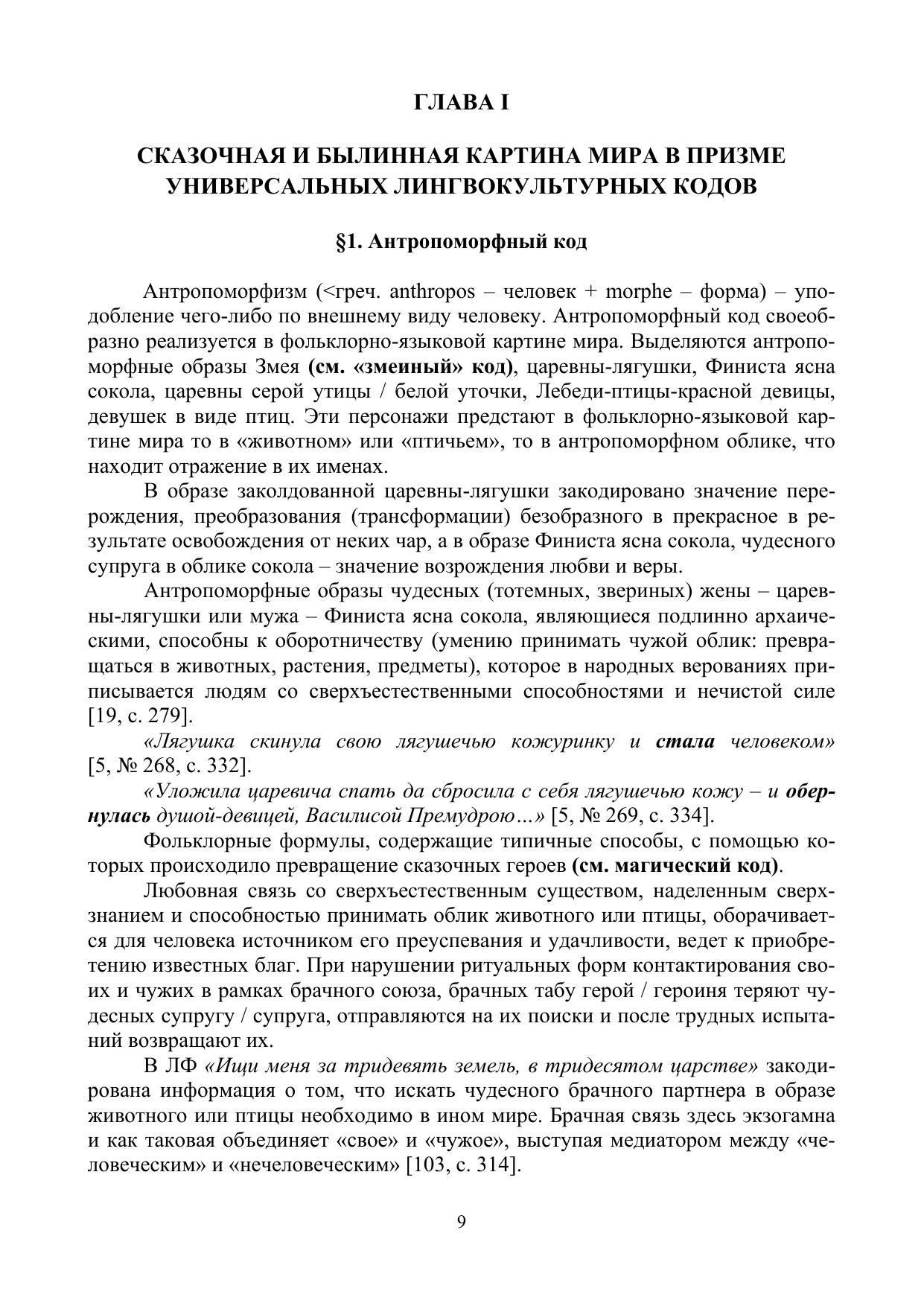 ГЛАВА I

СКАЗОЧНАЯ И БЫЛИННАЯ КАРТИНА МИРА В ПРИЗМЕ УНИВЕРСАЛЬНЫХ ЛИНГВОКУЛЬТУРНЫХ КОДОВ

§1. Антропоморфный код

Антропоморфизм (<греч. anthropos – человек + morphe – форма) – уподобление чего-либо по внешнему виду человеку. Антропоморфный код своеобразно реализуется в фольклорно-языковой картине мира. Выделяются антропоморфные образы Змея (см. «змеиный» код), царевны-лягушки, Финиста ясна сокола, царевны серой утицы / белой уточки, Лебеди-птицы-красной девицы, девушек в виде птиц. Эти персонажи предстают в фольклорно-языковой картине мира то в «животном» или «птичьем», то в антропоморфном облике, что находит отражение в их именах.

В образе заколдованной царевны-лягушки закодировано значение перерождения, преобразования (трансформации) безобразного в прекрасное в результате освобождения от неких чар, а в образе Финиста ясна сокола, чудесного супруга в облике сокола – значение возрождения любви и веры.

Антропоморфные образы чудесных (тотемных, звериных) жены – царевны-лягушки или мужа – Финиста ясна сокола, являющиеся подлинно архаическими, способны к оборотничеству (умению принимать чужой облик: превращаться в животных, растения, предметы), которое в народных верованиях приписывается людям со сверхъестественными способностями и нечистой силе [19, с. 279].

«Лягушка скинула свою лягушечью кожуринку и стала человеком» [5, № 268, с. 332].

«Уложила царевича спать да сбросила с себя лягушечью кожу – и обернулась душой-девицей, Василисой Премудрою…» [5, № 269, с. 334].

Фольклорные формулы, содержащие типичные способы, с помощью которых происходило превращение сказочных героев (см. магический код).

Любовная связь со сверхъестественным существом, наделенным сверхзнанием и способностью принимать облик животного или птицы, оборачивается для человека источником его преуспевания и удачливости, ведет к приобретению известных благ. При нарушении ритуальных форм контактирования своих и чужих в рамках брачного союза, брачных табу герой / героиня теряют чудесных супругу / супруга, отправляются на их поиски и после трудных испытаний возвращают их.

В ЛФ «Ищи меня за тридевять земель, в тридесятом царстве» закодирована информация о том, что искать чудесного брачного партнера в образе животного или птицы необходимо в ином мире. Брачная связь здесь экзогамна и как таковая объединяет «свое» и «чужое», выступая медиатором между «человеческим» и «нечеловеческим» [103, с. 314].

9